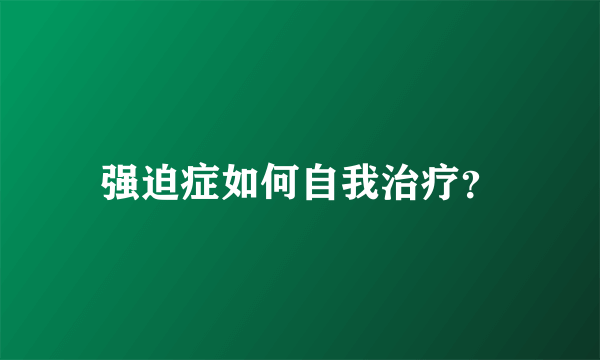 强迫症如何自我治疗?